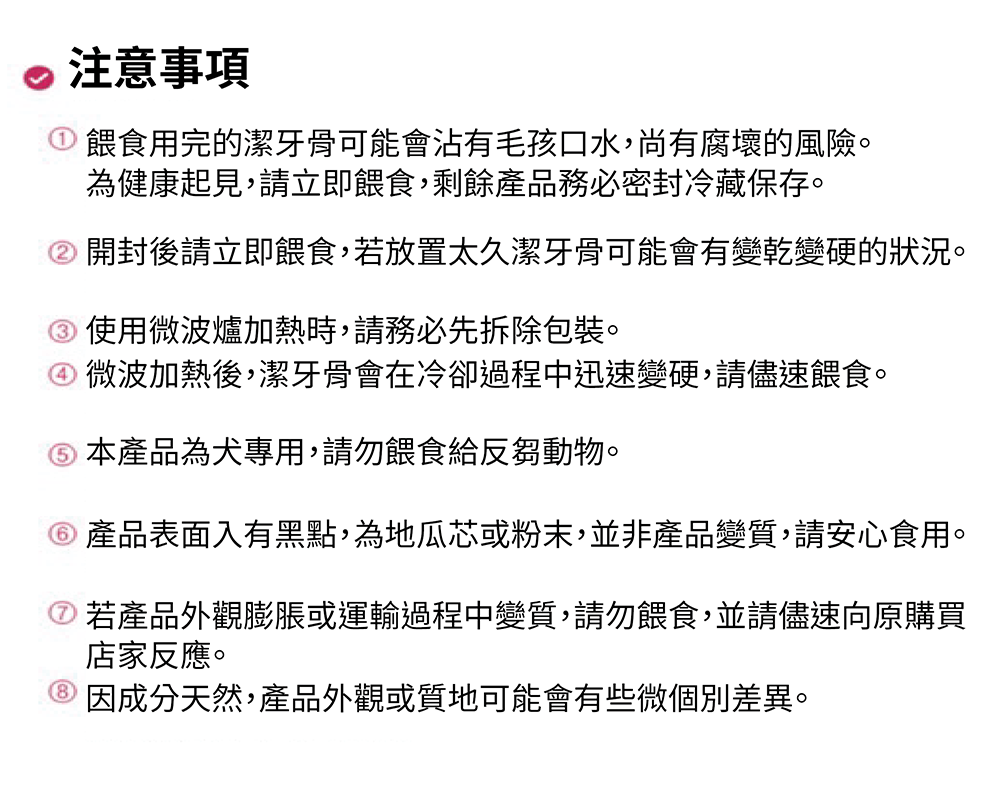 注意事項

① 餵食用完的潔牙骨可能會沾有毛孩口水，尚有腐壞的風險。為健康起見，請立即餵食，剩餘產品務必密封冷藏保存。

② 開封後請立即餵食，若放置太久潔牙骨可能會有變乾變硬的狀況。

③ 使用微波爐加熱時，請務必先拆除包裝。
④ 微波加熱後，潔牙骨會在冷卻過程中迅速變硬，請儘速餵食。

⑤ 本產品為犬專用，請勿餵食給反芻動物。

⑥ 產品表面入有黑點，為地瓜芯或粉末，並非產品變質，請安心食用。

⑦ 若產品外觀膨脹或運輸過程中變質，請勿餵食，並請儘速向原購買店家反應。
⑧ 因成分天然，產品外觀或質地可能會有些微個別差異。